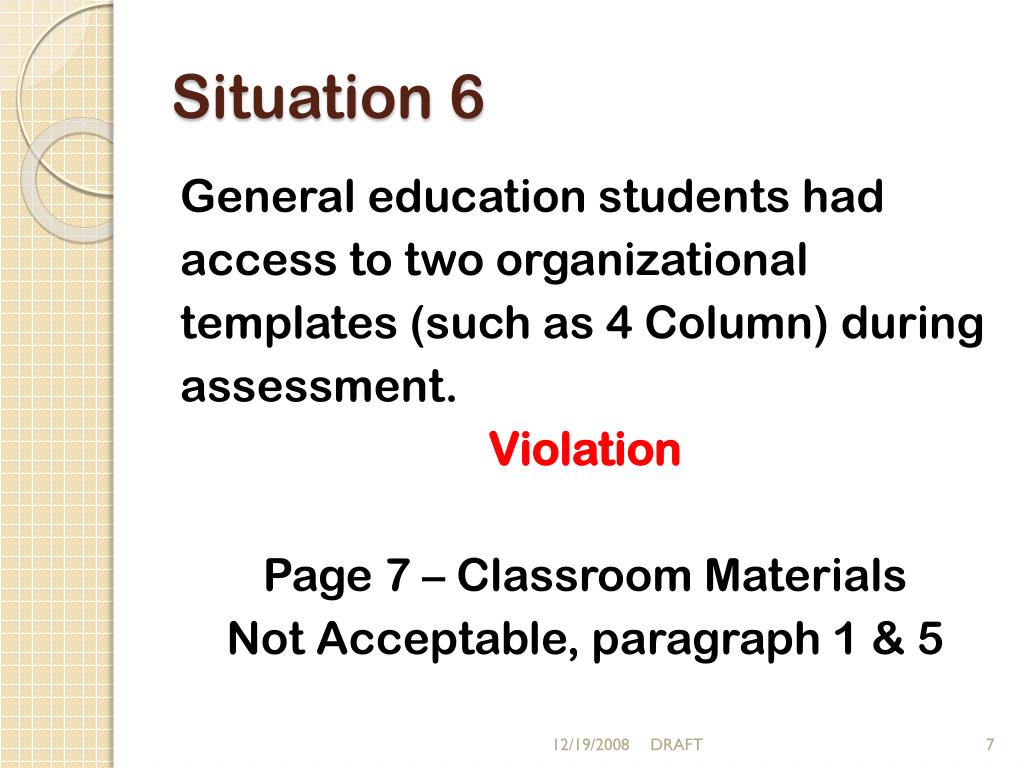 Situation 6

General education students had access to two organizational templates (such as 4 Column) during assessment.

Violation

Page 7 – Classroom Materials Not Acceptable, paragraph 1 & 5

12/19/2008 DRAFT 7